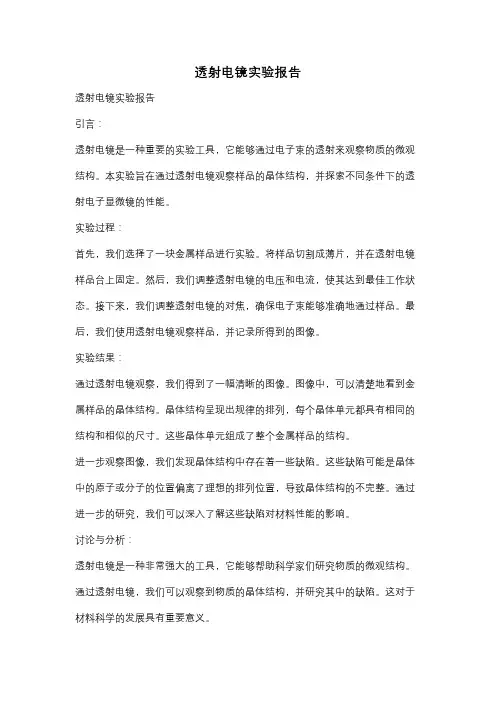 透射电镜实验报告

透射电镜实验报告

引言：

透射电镜是一种重要的实验工具，它能够通过电子束的透射来观察物质的微观结构。本实验旨在通过透射电镜观察样品的晶体结构，并探索不同条件下的透射电子显微镜的性能。

实验过程：

首先，我们选择了一块金属样品进行实验。将样品切割成薄片，并在透射电镜样品台上固定。然后，我们调整透射电镜的电压和电流，使其达到最佳工作状态。接下来，我们调整透射电镜的对焦，确保电子束能够准确地通过样品。最后，我们使用透射电镜观察样品，并记录所得到的图像。

实验结果：

通过透射电镜观察，我们得到了一幅清晰的图像。图像中，可以清楚地看到金属样品的晶体结构。晶体结构呈现出规律的排列，每个晶体单元都具有相同的结构和相似的尺寸。这些晶体单元组成了整个金属样品的结构。

进一步观察图像，我们发现晶体结构中存在着一些缺陷。这些缺陷可能是晶体中的原子或分子的位置偏离了理想的排列位置，导致晶体结构的不完整。通过进一步的研究，我们可以深入了解这些缺陷对材料性能的影响。

讨论与分析：

透射电镜是一种非常强大的工具，它能够帮助科学家们研究物质的微观结构。通过透射电镜，我们可以观察到物质的晶体结构，并研究其中的缺陷。这对于材料科学的发展具有重要意义。